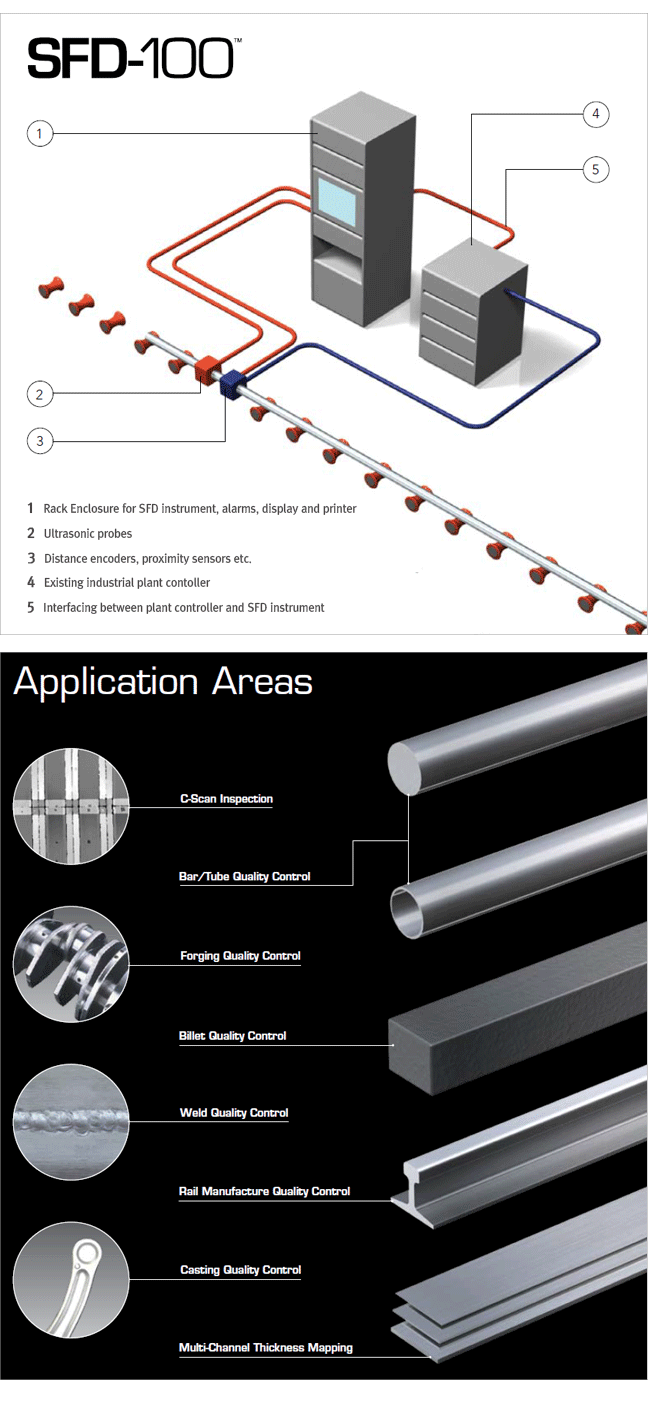 SFD-100™

1

4

5

2

3

1 Rack Enclosure for SFD instrument, alarms, display and printer
2 Ultrasonic probes
3 Distance encoders, proximity sensors etc.
4 Existing industrial plant contoller
5 Interfacing between plant controller and SFD instrument

Application Areas

C-Scan Inspection

Bar/Tube Quality Control

Forging Quality Control

Billet Quality Control

Weld Quality Control

Rail Manufacture Quality Control

Casting Quality Control

Multi-Channel Thickness Mapping